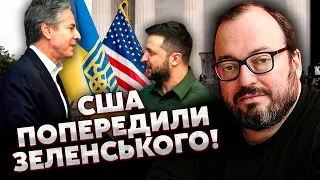 США ПОПЕРЕДИЛИ ЗЕЛЕНСЬКОГО!